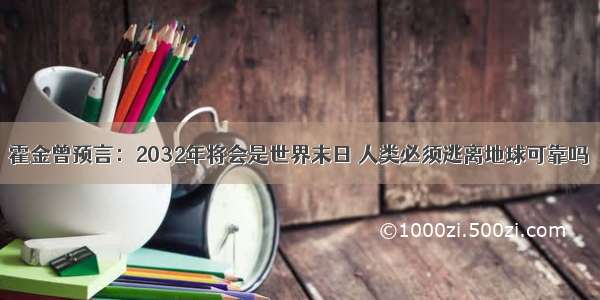 霍金曾预言：2032年将会是世界末日 人类必须逃离地球可靠吗

©1000zi.500zi.com